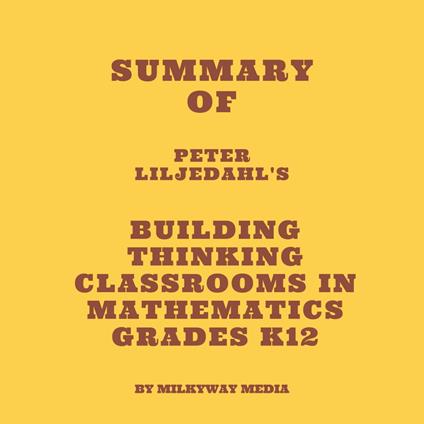 SUMMARY
OF

PETER
LILJEDAHL'S

BUILDING
THINKING
CLASSROOMS IN
MATHEMATICS
GRADES K12

BY MILKYWAY MEDIA